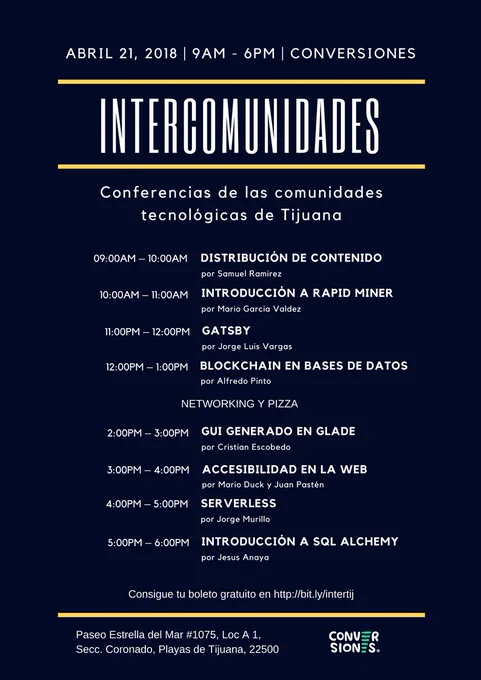 ABRIL 21, 2018 | 9AM - 6PM | CONVERSIONES

INTERCOMUNIDADES

Conferencias de las comunidades tecnológicas de Tijuana

09:00AM – 10:00AM DISTRIBUCIÓN DE CONTENIDO
por Samuel Ramirez

10:00AM – 11:00AM INTRODUCCIÓN A RAPID MINER
por Mario Garcia Valdez

11:00PM – 12:00PM GATSBY
por Jorge Luis Vargas

12:00PM – 1:00PM BLOCKCHAIN EN BASES DE DATOS
por Alfredo Pinto

NETWORKING Y PIZZA

2:00PM – 3:00PM GUI GENERADO EN GLADE
por Cristian Escobedo

3:00PM – 4:00PM ACCESIBILIDAD EN LA WEB
por Mario Duck y Juan Pastén

4:00PM – 5:00PM SERVERLESS
por Jorge Murillo

5:00PM – 6:00PM INTRODUCCIÓN A SQL ALCHEMY
por Jesus Anaya

Consigue tu boleto gratuito en http://bit.ly/intertij

Paseo Estrella del Mar #1075, Loc A 1,
Secc. Coronado, Playas de Tijuana, 22500

CONVER SIONES.